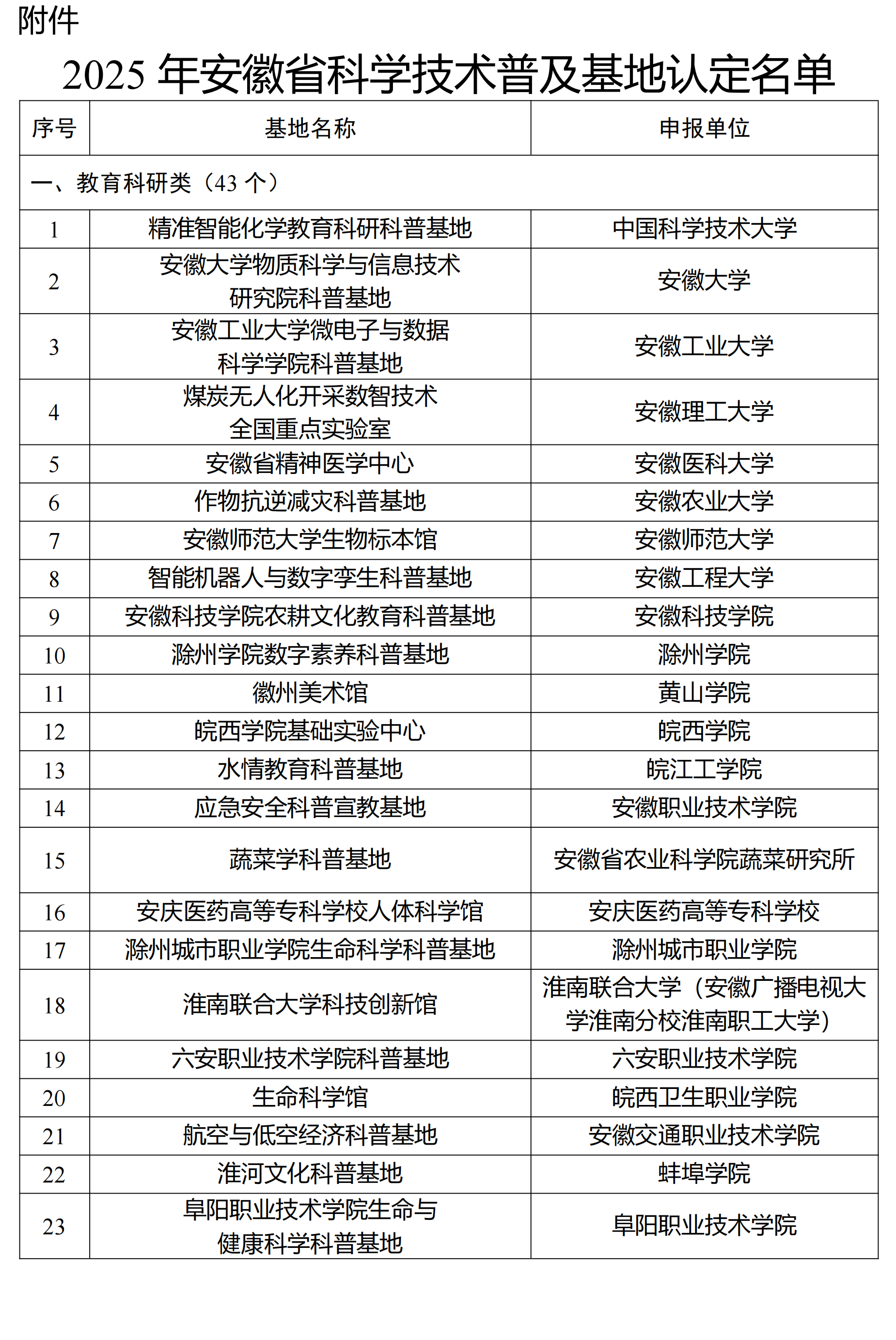 附件

2025 年安徽省科学技术普及基地认定名单

| 序号 | 基地名称 | 申报单位 |
|---|---|---|
| 一、教育科研类（43 个） | | |
| 1 | 精准智能化学教育科研科普基地 | 中国科学技术大学 |
| 2 | 安徽大学物质科学与信息技术研究院科普基地 | 安徽大学 |
| 3 | 安徽工业大学微电子与数据科学学院科普基地 | 安徽工业大学 |
| 4 | 煤炭无人化开采数智技术全国重点实验室 | 安徽理工大学 |
| 5 | 安徽省精神医学中心 | 安徽医科大学 |
| 6 | 作物抗逆减灾科普基地 | 安徽农业大学 |
| 7 | 安徽师范大学生物标本馆 | 安徽师范大学 |
| 8 | 智能机器人与数字孪生科普基地 | 安徽工程大学 |
| 9 | 安徽科技学院农耕文化教育科普基地 | 安徽科技学院 |
| 10 | 滁州学院数字素养科普基地 | 滁州学院 |
| 11 | 徽州美术馆 | 黄山学院 |
| 12 | 皖西学院基础实验中心 | 皖西学院 |
| 13 | 水情教育科普基地 | 皖江工学院 |
| 14 | 应急安全科普宣教基地 | 安徽职业技术学院 |
| 15 | 蔬菜学科普基地 | 安徽省农业科学院蔬菜研究所 |
| 16 | 安庆医药高等专科学校人体科学馆 | 安庆医药高等专科学校 |
| 17 | 滁州城市职业学院生命科学科普基地 | 滁州城市职业学院 |
| 18 | 淮南联合大学科技创新馆 | 淮南联合大学（安徽广播电视大学淮南分校淮南职工大学） |
| 19 | 六安职业技术学院科普基地 | 六安职业技术学院 |
| 20 | 生命科学馆 | 皖西卫生职业学院 |
| 21 | 航空与低空经济科普基地 | 安徽交通职业技术学院 |
| 22 | 淮河文化科普基地 | 蚌埠学院 |
| 23 | 阜阳职业技术学院生命与健康科学科普基地 | 阜阳职业技术学院 |